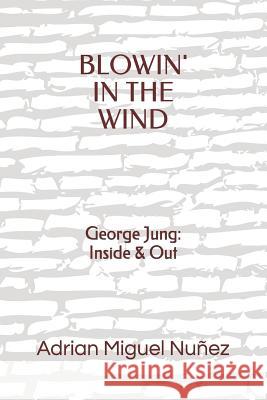 BLOWIN'
IN THE
WIND

George Jung:
Inside & Out

Adrian Miguel Nuñez

Kraina Książek